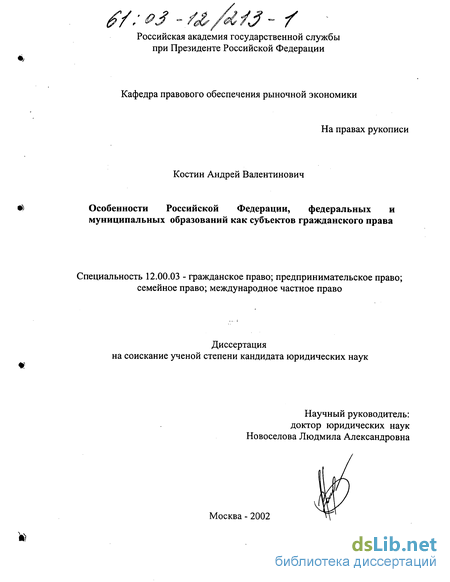 61:03-12/213-1

Российская академия государственной службы при Президенте Российской Федерации

Кафедра правового обеспечения рыночной экономики

На правах рукописи

Костин Андрей Валентинович

Особенности Российской Федерации, федеральных и муниципальных образований как субъектов гражданского права

Специальность 12.00.03 - гражданское право; предпринимательское право; семейное право; международное частное право

Диссертация на соискание ученой степени кандидата юридических наук

Научный руководитель: доктор юридических наук Новоселова Людмила Александровна

Москва - 2002

dsLib.net
библиотека диссертаций